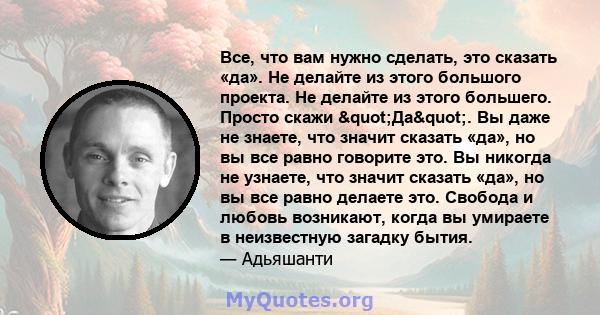 Все, что вам нужно сделать, это сказать «да». Не делайте из этого большого проекта. Не делайте из этого большего. Просто скажи &quot;Да&quot;. Вы даже не знаете, что значит сказать «да», но вы все равно говорите это. Вы никогда не узнаете, что значит сказать «да», но вы все равно делаете это. Свобода и любовь возникают, когда вы умираете в неизвестную загадку бытия.
— Адьяшанти

MyQuotes.org